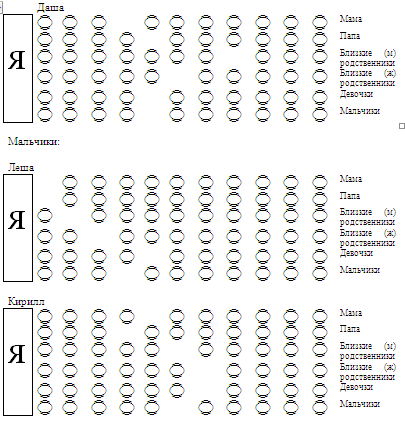 Даша

Я

Мама

Папа

Близкие (м) родственники

Близкие (ж) родственники

Девочки

Мальчики

Мальчики:

Леша

Я

Мама

Папа

Близкие (м) родственники

Близкие (ж) родственники

Девочки

Мальчики

Кирилл

Я

Мама

Папа

Близкие (м) родственники

Близкие (ж) родственники

Девочки

Мальчики